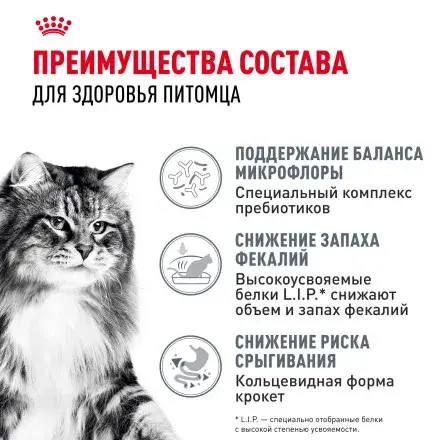 ПРЕИМУЩЕСТВА СОСТАВА
ДЛЯ ЗДОРОВЬЯ ПИТОМЦА

ПОДДЕРЖАНИЕ БАЛАНСА МИКРОФЛОРЫ
Специальный комплекс пребиотиков

СНИЖЕНИЕ ЗАПАХА ФЕКАЛИЙ
Высокоусвояемые белки L.I.P.* снижают объем и запах фекалий

СНИЖЕНИЕ РИСКА СРЫГИВАНИЯ
Кольцевидная форма крокет

* L.I.P. — специально отобранные белки с высокой степенью усвояемости.